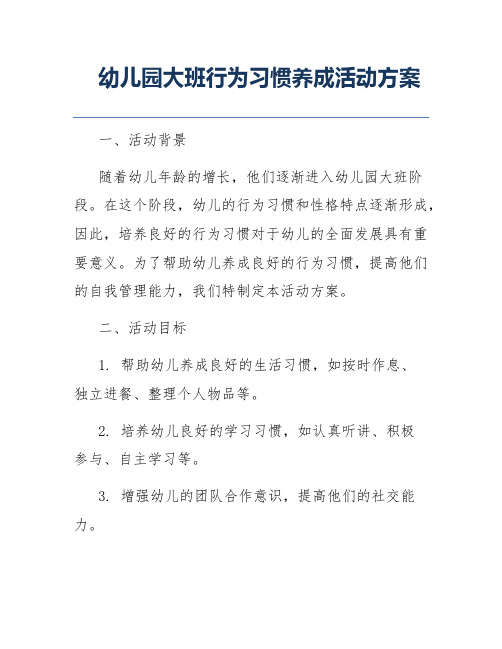 幼儿园大班行为习惯养成活动方案

一、活动背景

随着幼儿年龄的增长，他们逐渐进入幼儿园大班阶段。在这个阶段，幼儿的行为习惯和性格特点逐渐形成，因此，培养良好的行为习惯对于幼儿的全面发展具有重要意义。为了帮助幼儿养成良好的行为习惯，提高他们的自我管理能力，我们特制定本活动方案。

二、活动目标

1. 帮助幼儿养成良好的生活习惯，如按时作息、独立进餐、整理个人物品等。

2. 培养幼儿良好的学习习惯，如认真听讲、积极参与、自主学习等。

3. 增强幼儿的团队合作意识，提高他们的社交能力。